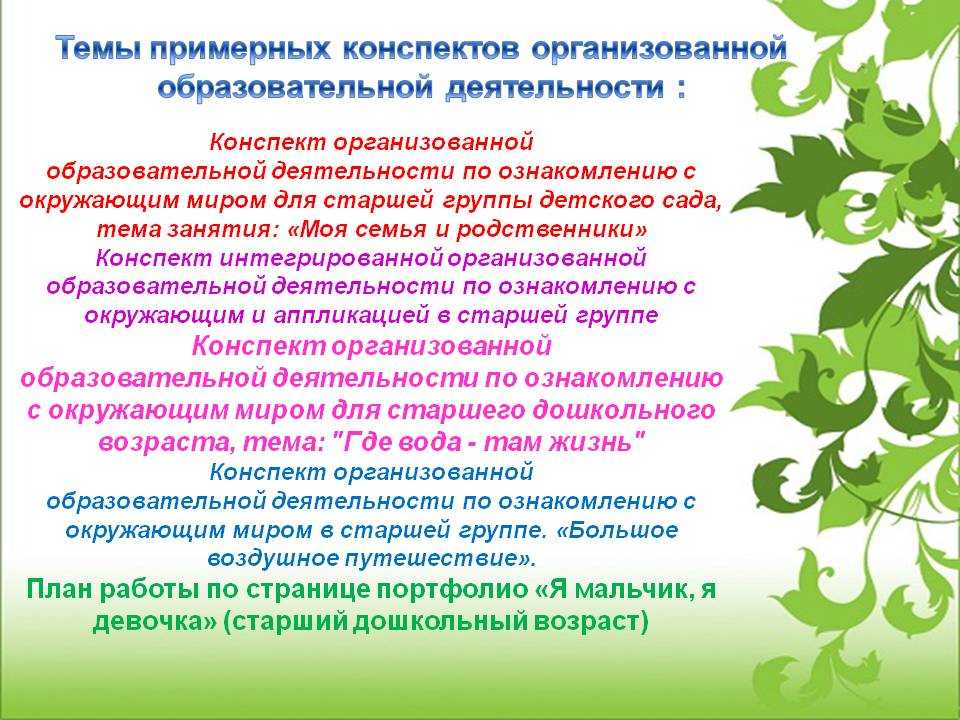 Темы примерных конспектов организованной образовательной деятельности :

Конспект организованной образовательной деятельности по ознакомлению с окружающим миром для старшей группы детского сада, тема занятия: «Моя семья и родственники»

Конспект интегрированной организованной образовательной деятельности по ознакомлению с окружающим и аппликацией в старшей группе

Конспект организованной образовательной деятельности по ознакомлению с окружающим миром для старшего дошкольного возраста, тема: "Где вода - там жизнь"

Конспект организованной образовательной деятельности по ознакомлению с окружающим миром в старшей группе. «Большое воздушное путешествие».

План работы по странице портфолио «Я мальчик, я девочка» (старший дошкольный возраст)